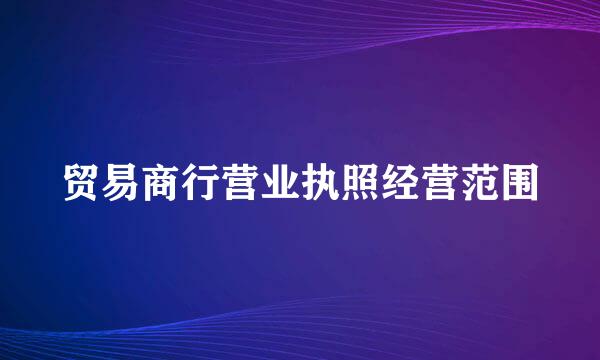 贸易商行营业执照经营范围